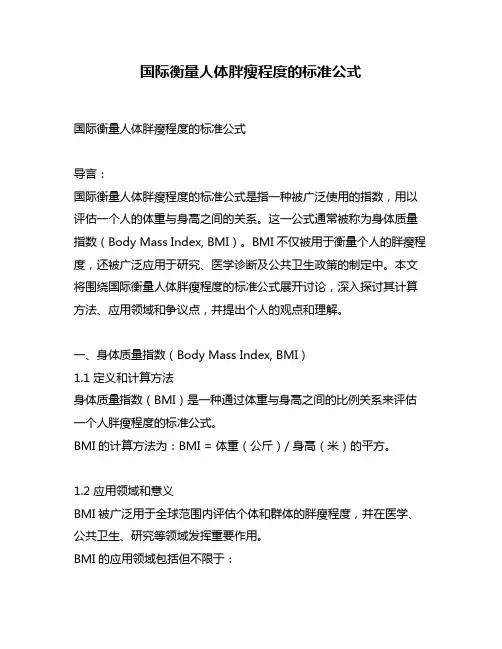 国际衡量人体胖瘦程度的标准公式

国际衡量人体胖瘦程度的标准公式

导言：
国际衡量人体胖瘦程度的标准公式是指一种被广泛使用的指数，用以评估一个人的体重与身高之间的关系。这一公式通常被称为身体质量指数（Body Mass Index, BMI）。BMI不仅被用于衡量个人的胖瘦程度，还被广泛应用于研究、医学诊断及公共卫生政策的制定中。本文将围绕国际衡量人体胖瘦程度的标准公式展开讨论，深入探讨其计算方法、应用领域和争议点，并提出个人的观点和理解。

一、身体质量指数（Body Mass Index, BMI）
1.1 定义和计算方法
身体质量指数（BMI）是一种通过体重与身高之间的比例关系来评估一个人胖瘦程度的标准公式。
BMI的计算方法为：BMI = 体重（公斤）/ 身高（米）的平方。

1.2 应用领域和意义
BMI被广泛用于全球范围内评估个体和群体的胖瘦程度，并在医学、公共卫生、研究等领域发挥重要作用。
BMI的应用领域包括但不限于：